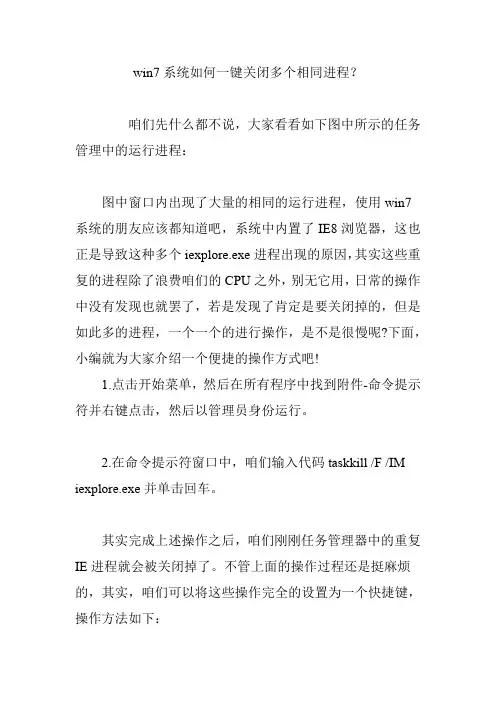 win7 系统如何一键关闭多个相同进程?

咱们先什么都不说，大家看看如下图中所示的任务管理中的运行进程：

图中窗口内出现了大量的相同的运行进程，使用 win7 系统的朋友应该都知道吧，系统中内置了 IE8 浏览器，这也正是导致这种多个 iexplore.exe 进程出现的原因，其实这些重复的进程除了浪费咱们的 CPU 之外，别无它用，日常的操作中没有发现也就罢了，若是发现了肯定是要关闭掉的，但是如此多的进程，一个一个的进行操作，是不是很慢呢?下面，小编就为大家介绍一个便捷的操作方式吧!

1.点击开始菜单，然后在所有程序中找到附件-命令提示符并右键点击，然后以管理员身份运行。

2.在命令提示符窗口中，咱们输入代码 taskkill /F /IM iexplore.exe 并单击回车。

其实完成上述操作之后，咱们刚刚任务管理器中的重复 IE 进程就会被关闭掉了。不管上面的操作过程还是挺麻烦的，其实，咱们可以将这些操作完全的设置为一个快捷键，操作方法如下：